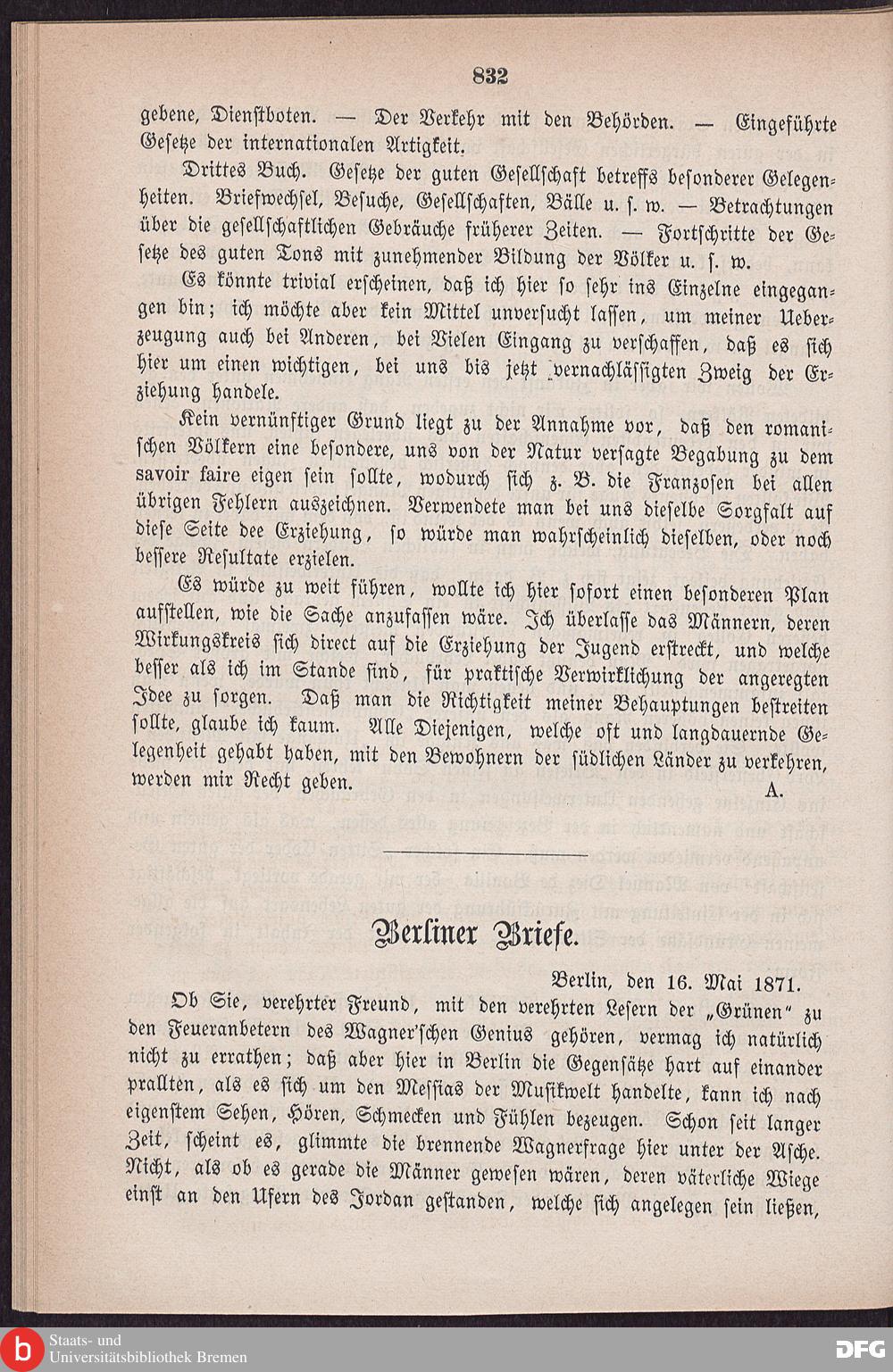 832

gebene, Dienstboten. — Der Verkehr mit den Behörden. — Eingeführte Gesetze der internationalen Artigkeit.

Drittes Buch. Gesetze der guten Gesellschaft betreffs besonderer Gelegenheiten. Briefwechsel, Besuche, Gesellschaften, Bälle u. s. w. — Betrachtungen über die gesellschaftlichen Gebräuche früherer Zeiten. — Fortschritte der Gesetze des guten Tons mit zunehmender Bildung der Völker u. s. w.

Es könnte trivial erscheinen, daß ich hier so sehr ins Einzelne eingegangen bin; ich möchte aber kein Mittel unversucht lassen, um meiner Ueberzeugung auch bei Anderen, bei Vielen Eingang zu verschaffen, daß es sich hier um einen wichtigen, bei uns bis jetzt vernachlässigten Zweig der Erziehung handele.

Kein vernünftiger Grund liegt zu der Annahme vor, daß den romanischen Völkern eine besondere, uns von der Natur versagte Begabung zu dem savoir faire eigen sein sollte, wodurch sich z. B. die Franzosen bei allen übrigen Fehlern auszeichnen. Verwendete man bei uns dieselbe Sorgfalt auf diese Seite dee Erziehung, so würde man wahrscheinlich dieselben, oder noch bessere Resultate erzielen.

Es würde zu weit führen, wollte ich hier sofort einen besonderen Plan aufstellen, wie die Sache anzufassen wäre. Ich überlasse das Männern, deren Wirkungskreis sich direct auf die Erziehung der Jugend erstreckt, und welche besser als ich im Stande sind, für praktische Verwirklichung der angeregten Idee zu sorgen. Daß man die Richtigkeit meiner Behauptungen bestreiten sollte, glaube ich kaum. Alle Diejenigen, welche oft und langdauernde Gelegenheit gehabt haben, mit den Bewohnern der südlichen Länder zu verkehren, werden mir Recht geben. A.

Berliner Briefe.

Berlin, den 16. Mai 1871.

Ob Sie, verehrter Freund, mit den verehrten Lesern der „Grünen" zu den Feueranbetern des Wagner'schen Genius gehören, vermag ich natürlich nicht zu errathen; daß aber hier in Berlin die Gegensätze hart auf einander prallten, als es sich um den Messias der Musikwelt handelte, kann ich nach eigenstem Sehen, Hören, Schmecken und Fühlen bezeugen. Schon seit langer Zeit, scheint es, glimmte die brennende Wagnerfrage hier unter der Asche. Nicht, als ob es gerade die Männer gewesen wären, deren väterliche Wiege einst an den Ufern des Jordan gestanden, welche sich angelegen sein ließen,

Staats- und Universitätsbibliothek Bremen DFG